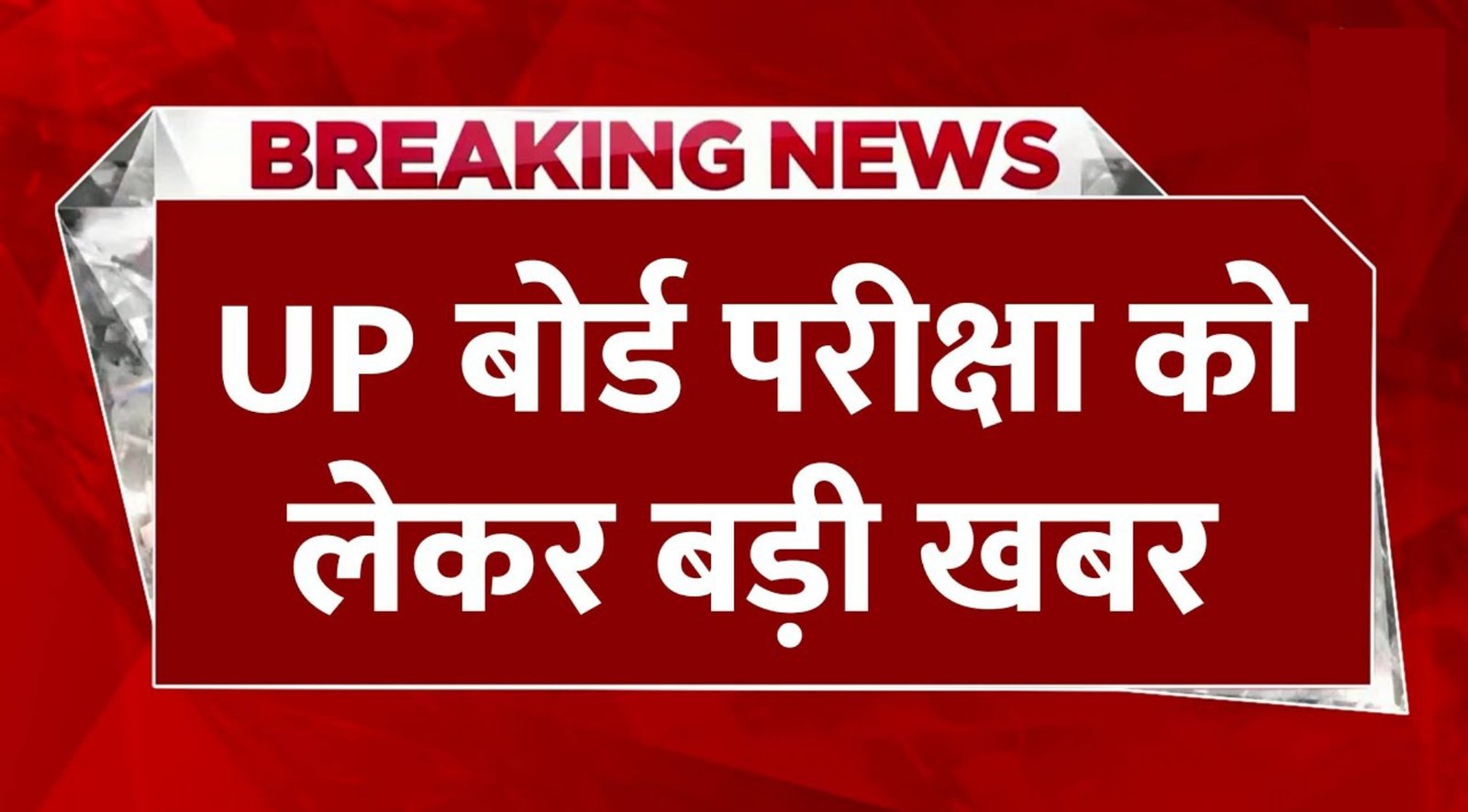 BREAKING NEWS

UP बोर्ड परीक्षा को लेकर बड़ी खबर